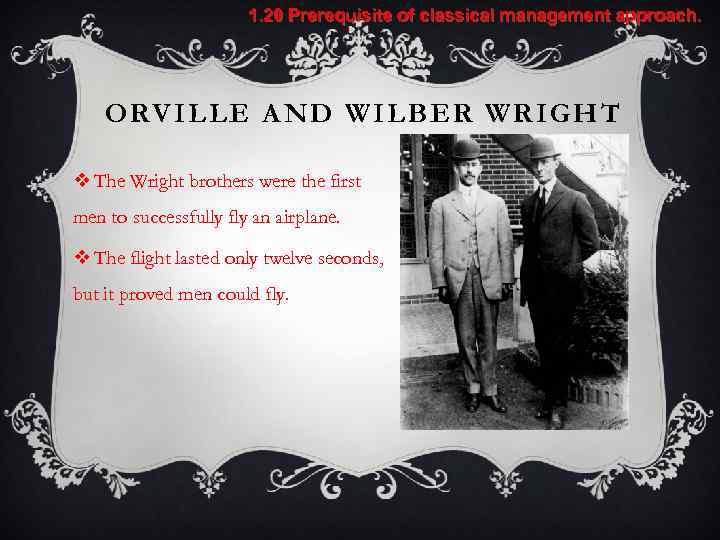 1.20 Prerequisite of classical management approach.

ORVILLE AND WILBER WRIGHT

❖ The Wright brothers were the first men to successfully fly an airplane.

❖ The flight lasted only twelve seconds, but it proved men could fly.